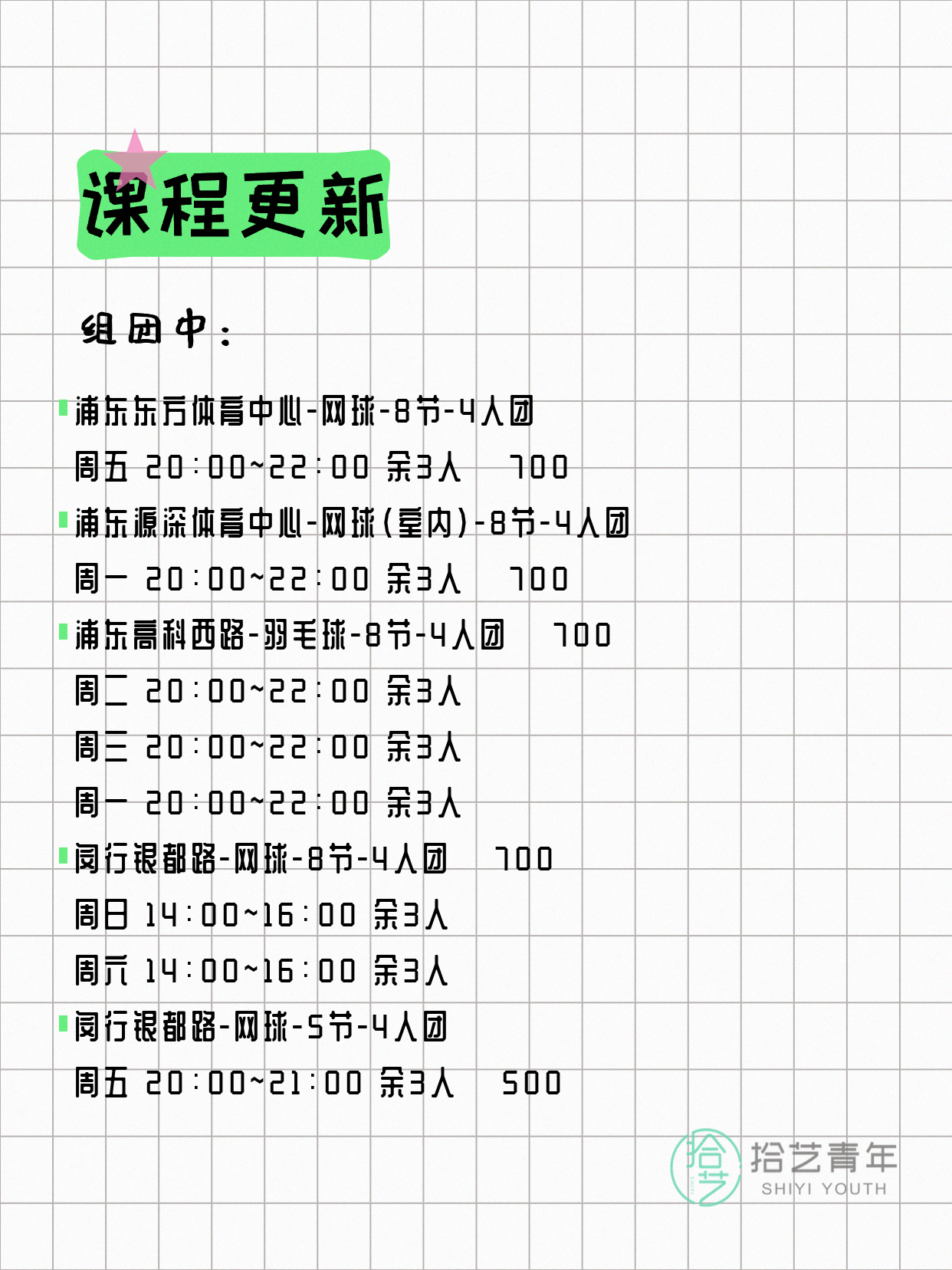 课程更新

组团中：

浦东东方体育中心-网球-8节-4人团
周五 20:00~22:00 余3人 700

浦东源深体育中心-网球(室内)-8节-4人团
周一 20:00~22:00 余3人 700

浦东高科西路-羽毛球-8节-4人团 700
周二 20:00~22:00 余3人
周三 20:00~22:00 余3人
周一 20:00~22:00 余3人

闵行银都路-网球-8节-4人团 700
周日 14:00~16:00 余3人
周六 14:00~16:00 余3人

闵行银都路-网球-5节-4人团
周五 20:00~21:00 余3人 500

拾艺
拾艺青年
SHIYI YOUTH